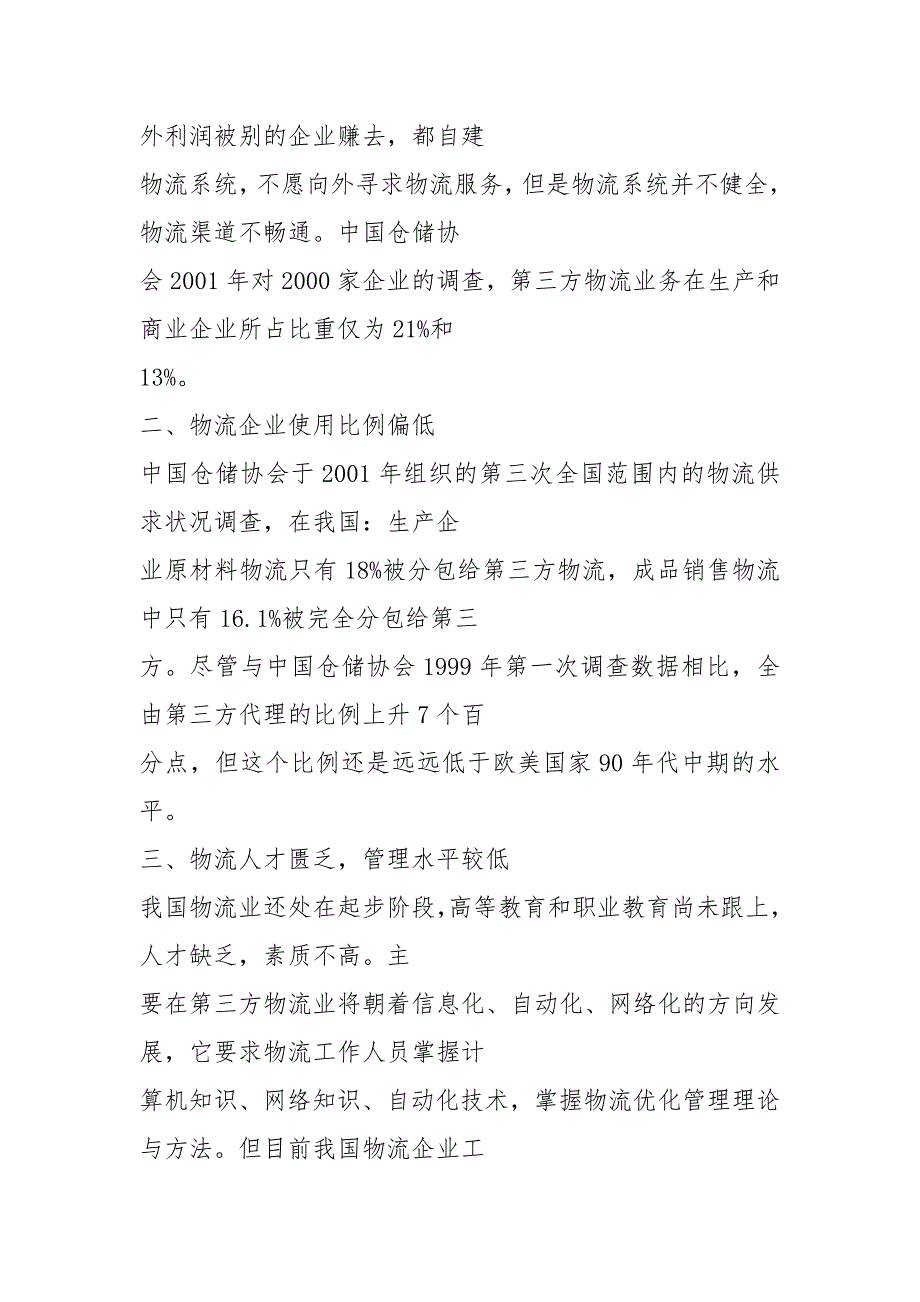 外利润被别的企业赚去，都自建

物流系统，不愿向外寻求物流服务，但是物流系统并不健全，物流渠道不畅通。中国仓储协

会 2001 年对 2000 家企业的调查，第三方物流业务在生产和商业企业所占比重仅为 21%和

13%。

二、物流企业使用比例偏低

中国仓储协会于 2001 年组织的第三次全国范围内的物流供求状况调查，在我国：生产企

业原材料物流只有 18%被分包给第三方物流，成品销售物流中只有 16.1%被完全分包给第三

方。尽管与中国仓储协会 1999 年第一次调查数据相比，全由第三方代理的比例上升 7 个百

分点，但这个比例还是远远低于欧美国家 90 年代中期的水平。

三、物流人才匮乏，管理水平较低

我国物流业还处在起步阶段，高等教育和职业教育尚未跟上，人才缺乏，素质不高。主

要在第三方物流业将朝着信息化、自动化、网络化的方向发展，它要求物流工作人员掌握计

算机知识、网络知识、自动化技术，掌握物流优化管理理论与方法。但目前我国物流企业工